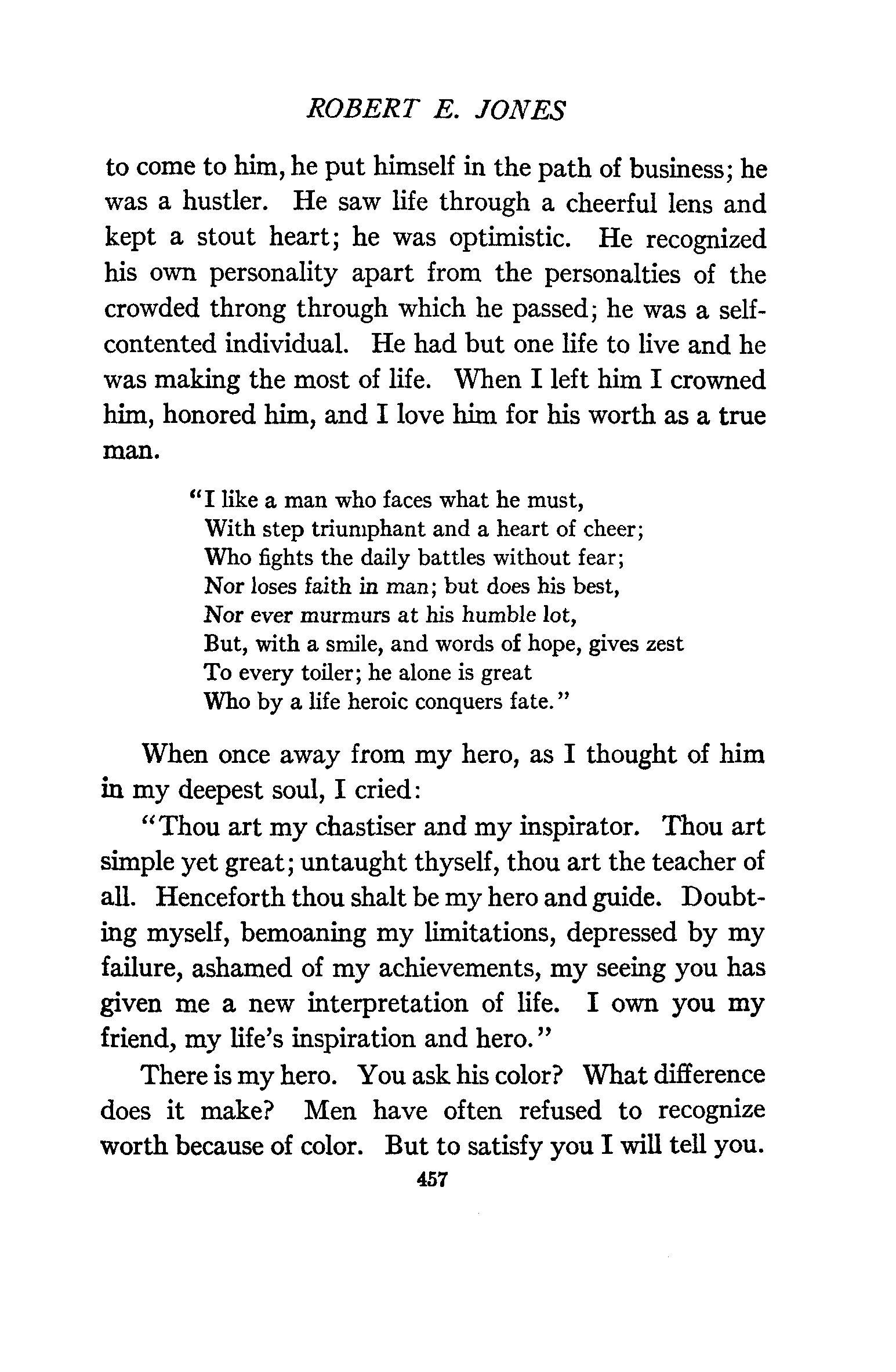 ROBERT E. JONES

to come to him, he put himself in the path of business; he was a hustler. He saw life through a cheerful lens and kept a stout heart; he was optimistic. He recognized his own personality apart from the personalties of the crowded throng through which he passed; he was a self-contented individual. He had but one life to live and he was making the most of life. When I left him I crowned him, honored him, and I love him for his worth as a true man.

"I like a man who faces what he must,
With step triumphant and a heart of cheer;
Who fights the daily battles without fear;
Nor loses faith in man; but does his best,
Nor ever murmurs at his humble lot,
But, with a smile, and words of hope, gives zest
To every toiler; he alone is great
Who by a life heroic conquers fate."

When once away from my hero, as I thought of him in my deepest soul, I cried:

"Thou art my chastiser and my inspirator. Thou art simple yet great; untaught thyself, thou art the teacher of all. Henceforth thou shalt be my hero and guide. Doubting myself, bemoaning my limitations, depressed by my failure, ashamed of my achievements, my seeing you has given me a new interpretation of life. I own you my friend, my life's inspiration and hero."

There is my hero. You ask his color? What difference does it make? Men have often refused to recognize worth because of color. But to satisfy you I will tell you.

457